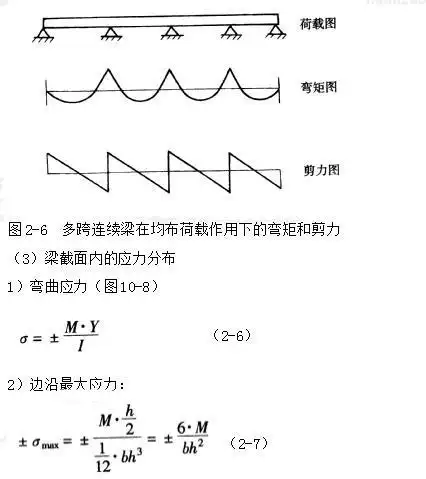 荷载图

弯矩图

剪力图

图2-6 多跨连续梁在均布荷载作用下的弯矩和剪力

（3）梁截面内的应力分布

1）弯曲应力（图10-8）

$\sigma = \pm \frac{M \cdot Y}{I}$ （2-6）

2）边沿最大应力：

$\pm \sigma_{max} = \pm \frac{M \cdot \frac{h}{2}}{\frac{1}{12} \cdot bh^3} = \pm \frac{6 \cdot M}{bh^2}$ （2-7）